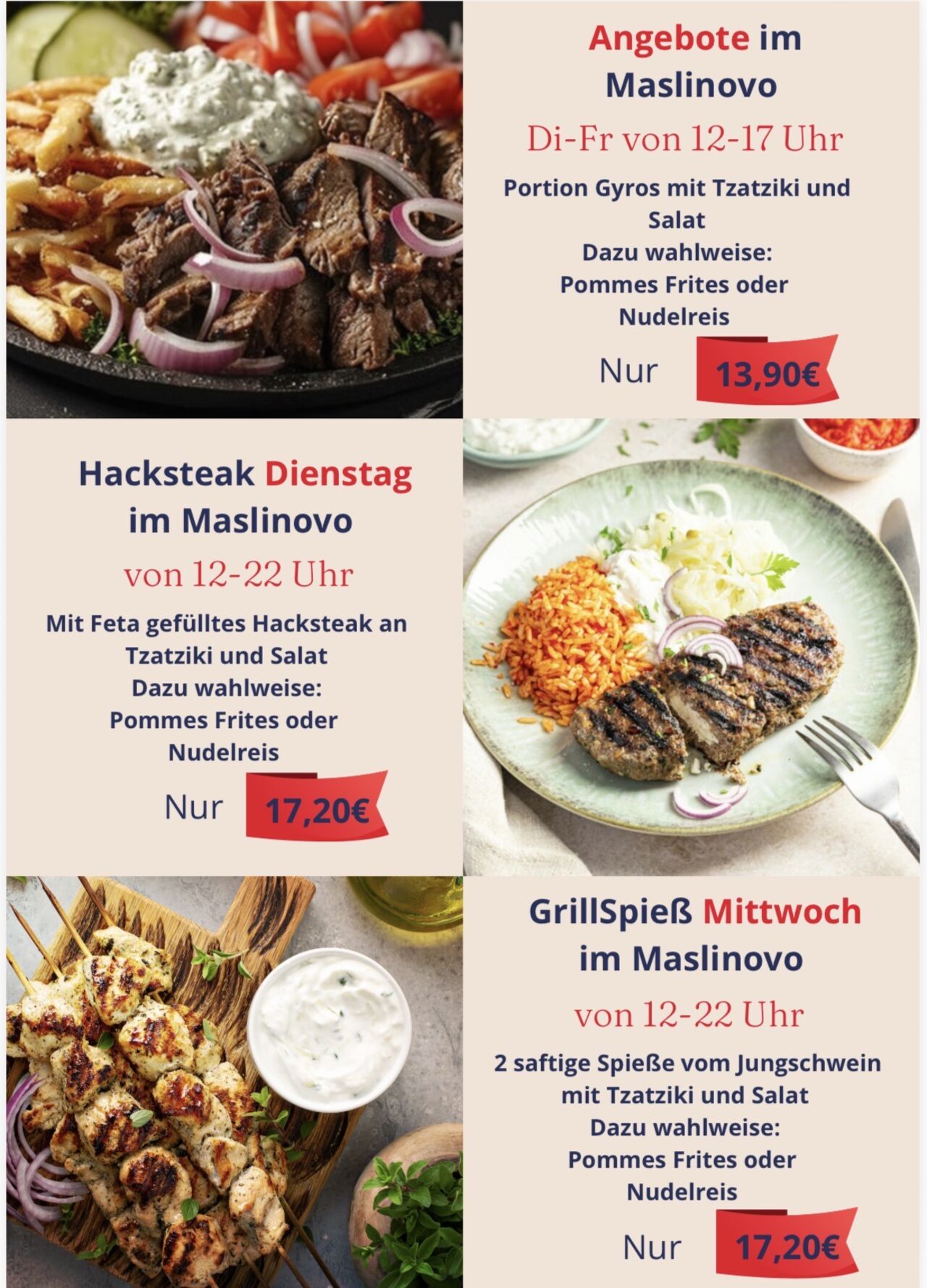 Angebote im Maslinovo

Di-Fr von 12-17 Uhr

Portion Gyros mit Tzatziki und Salat
Dazu wahlweise:
Pommes Frites oder Nudelreis

Nur 13,90€

Hacksteak Dienstag im Maslinovo

von 12-22 Uhr

Mit Feta gefülltes Hacksteak an Tzatziki und Salat
Dazu wahlweise:
Pommes Frites oder Nudelreis

Nur 17,20€

GrillSpieß Mittwoch im Maslinovo

von 12-22 Uhr

2 saftige Spieße vom Jungschwein mit Tzatziki und Salat
Dazu wahlweise:
Pommes Frites oder Nudelreis

Nur 17,20€